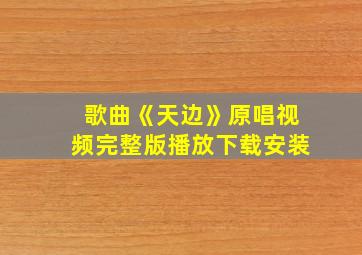 歌曲《天边》原唱视频完整版播放下载安装